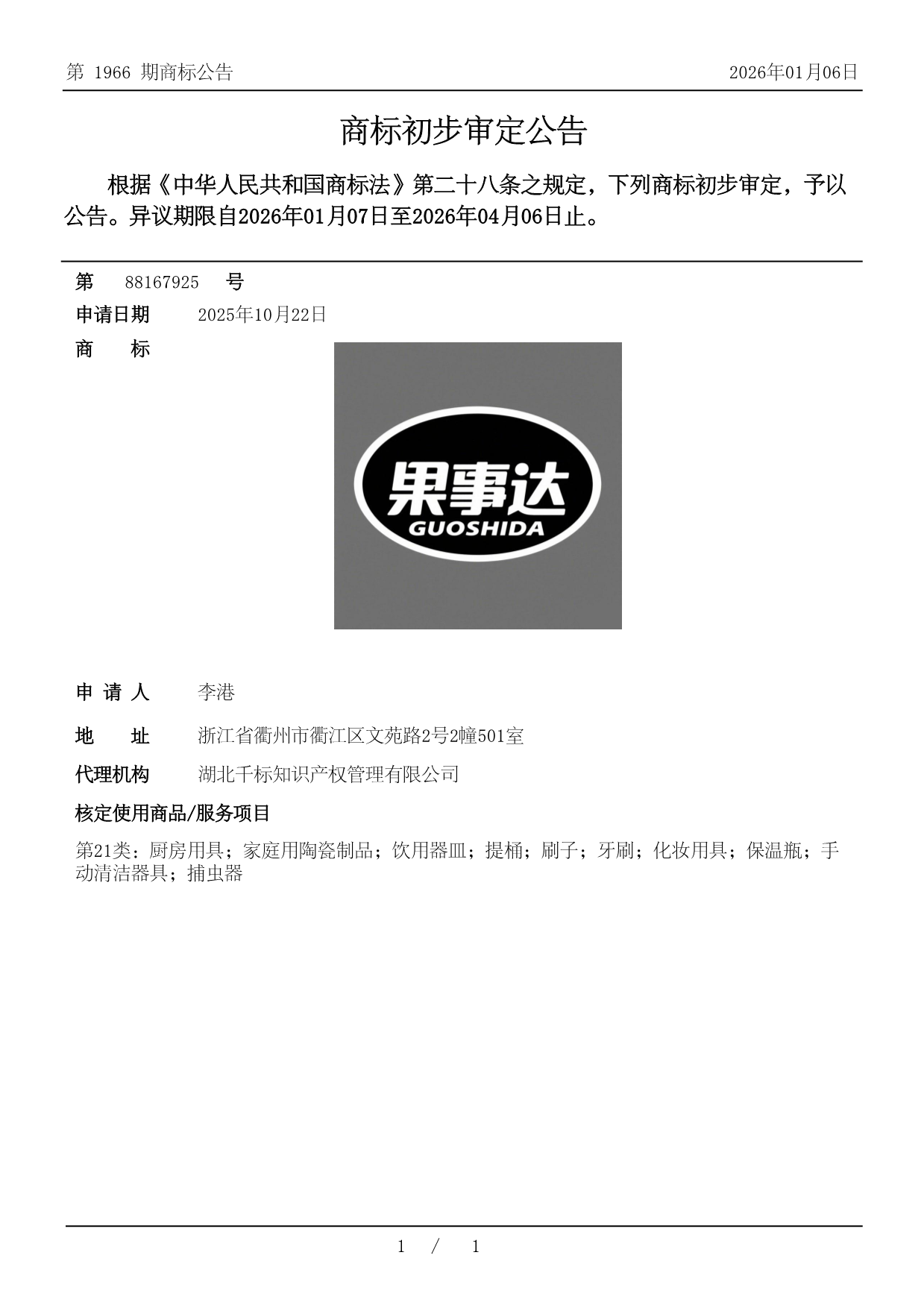 第 1966 期商标公告

2026年01月06日

商标初步审定公告

根据《中华人民共和国商标法》第二十八条之规定，下列商标初步审定，予以公告。异议期限自2026年01月07日至2026年04月06日止。

第 88167925 号

申请日期 2025年10月22日

商 标

果事达
GUOSHIDA

申 请 人 李港

地 址 浙江省衢州市衢江区文苑路2号2幢501室

代理机构 湖北千标知识产权管理有限公司

核定使用商品/服务项目

第21类：厨房用具；家庭用陶瓷制品；饮用器皿；提桶；刷子；牙刷；化妆用具；保温瓶；手动清洁器具；捕虫器

1 / 1